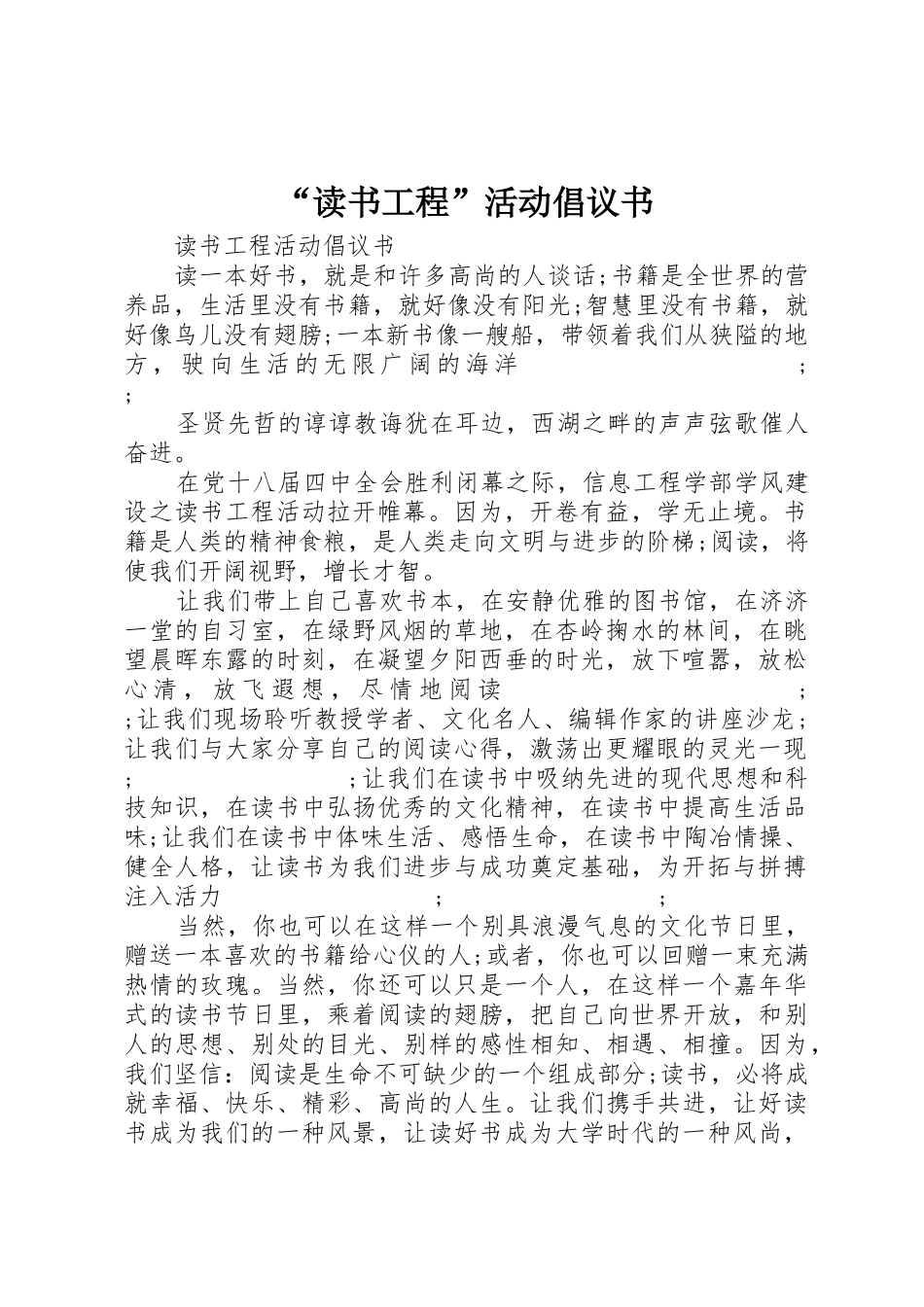 “读书工程”活动倡议书

读书工程活动倡议书

读一本好书，就是和许多高尚的人谈话;书籍是全世界的营养品，生活里没有书籍，就好像没有阳光;智慧里没有书籍，就好像鸟儿没有翅膀;一本新书像一艘船，带领着我们从狭隘的地方，驶向生活的无限广阔的海洋 ; ;

圣贤先哲的谆谆教诲犹在耳边，西湖之畔的声声弦歌催人奋进。

在党十八届四中全会胜利闭幕之际，信息工程学部学风建设之读书工程活动拉开帷幕。因为，开卷有益，学无止境。书籍是人类的精神食粮，是人类走向文明与进步的阶梯;阅读，将使我们开阔视野，增长才智。

让我们带上自己喜欢书本，在安静优雅的图书馆，在济济一堂的自习室，在绿野风烟的草地，在杏岭掬水的林间，在眺望晨晖东露的时刻，在凝望夕阳西垂的时光，放下喧嚣，放松心清，放飞遐想，尽情地阅读 ; ;让我们现场聆听教授学者、文化名人、编辑作家的讲座沙龙;让我们与大家分享自己的阅读心得，激荡出更耀眼的灵光一现 ; ;让我们在读书中吸纳先进的现代思想和科技知识，在读书中弘扬优秀的文化精神，在读书中提高生活品味;让我们在读书中体味生活、感悟生命，在读书中陶冶情操、健全人格，让读书为我们进步与成功奠定基础，为开拓与拼搏注入活力 ; ;

当然，你也可以在这样一个别具浪漫气息的文化节日里，赠送一本喜欢的书籍给心仪的人;或者，你也可以回赠一束充满热情的玫瑰。当然，你还可以只是一个人，在这样一个嘉年华式的读书节日里，乘着阅读的翅膀，把自己向世界开放，和别人的思想、别处的目光、别样的感性相知、相遇、相撞。因为，我们坚信：阅读是生命不可缺少的一个组成部分;读书，必将成就幸福、快乐、精彩、高尚的人生。让我们携手共进，让好读书成为我们的一种风景，让读好书成为大学时代的一种风尚，